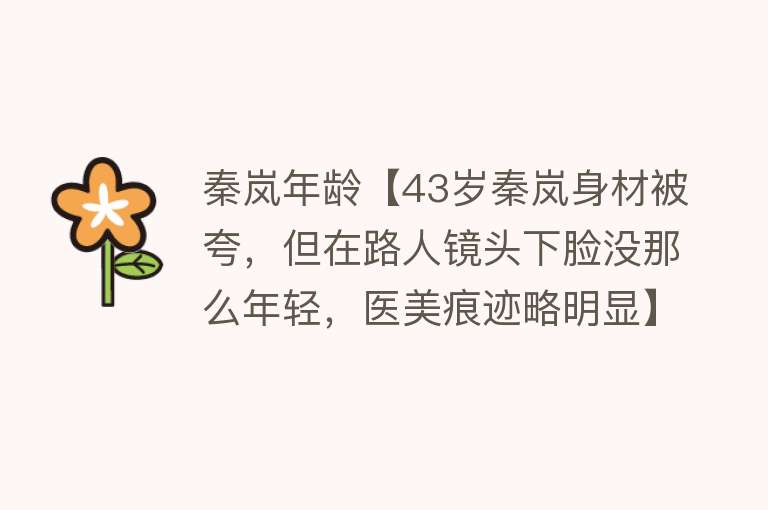 秦岚年龄【43岁秦岚身材被夸，但在路人镜头下脸没那么年轻，医美痕迹略明显】